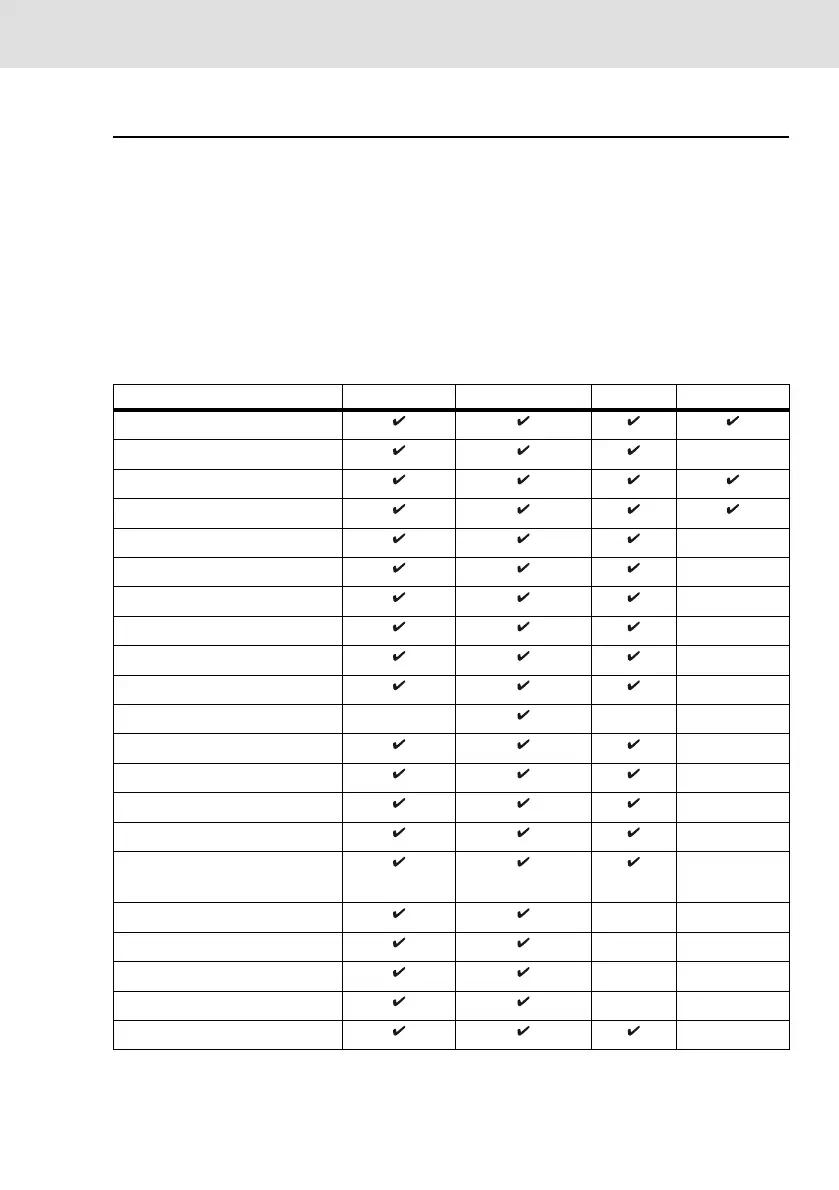 |  |  |  |  |  |
|---|---|---|---|---|
|  | ✔ | ✔ | ✔ | ✔ |
|  | ✔ | ✔ | ✔ |  |
|  | ✔ | ✔ | ✔ | ✔ |
|  | ✔ | ✔ | ✔ | ✔ |
|  | ✔ | ✔ | ✔ |  |
|  | ✔ | ✔ | ✔ |  |
|  | ✔ | ✔ | ✔ |  |
|  | ✔ | ✔ | ✔ |  |
|  | ✔ | ✔ | ✔ |  |
|  | ✔ | ✔ | ✔ |  |
|  |  | ✔ |  |  |
|  | ✔ | ✔ | ✔ |  |
|  | ✔ | ✔ | ✔ |  |
|  | ✔ | ✔ | ✔ |  |
|  | ✔ | ✔ | ✔ |  |
|  | ✔ | ✔ | ✔ |  |
|  | ✔ | ✔ |  |  |
|  | ✔ | ✔ |  |  |
|  | ✔ | ✔ |  |  |
|  | ✔ | ✔ |  |  |
|  | ✔ | ✔ | ✔ |  |